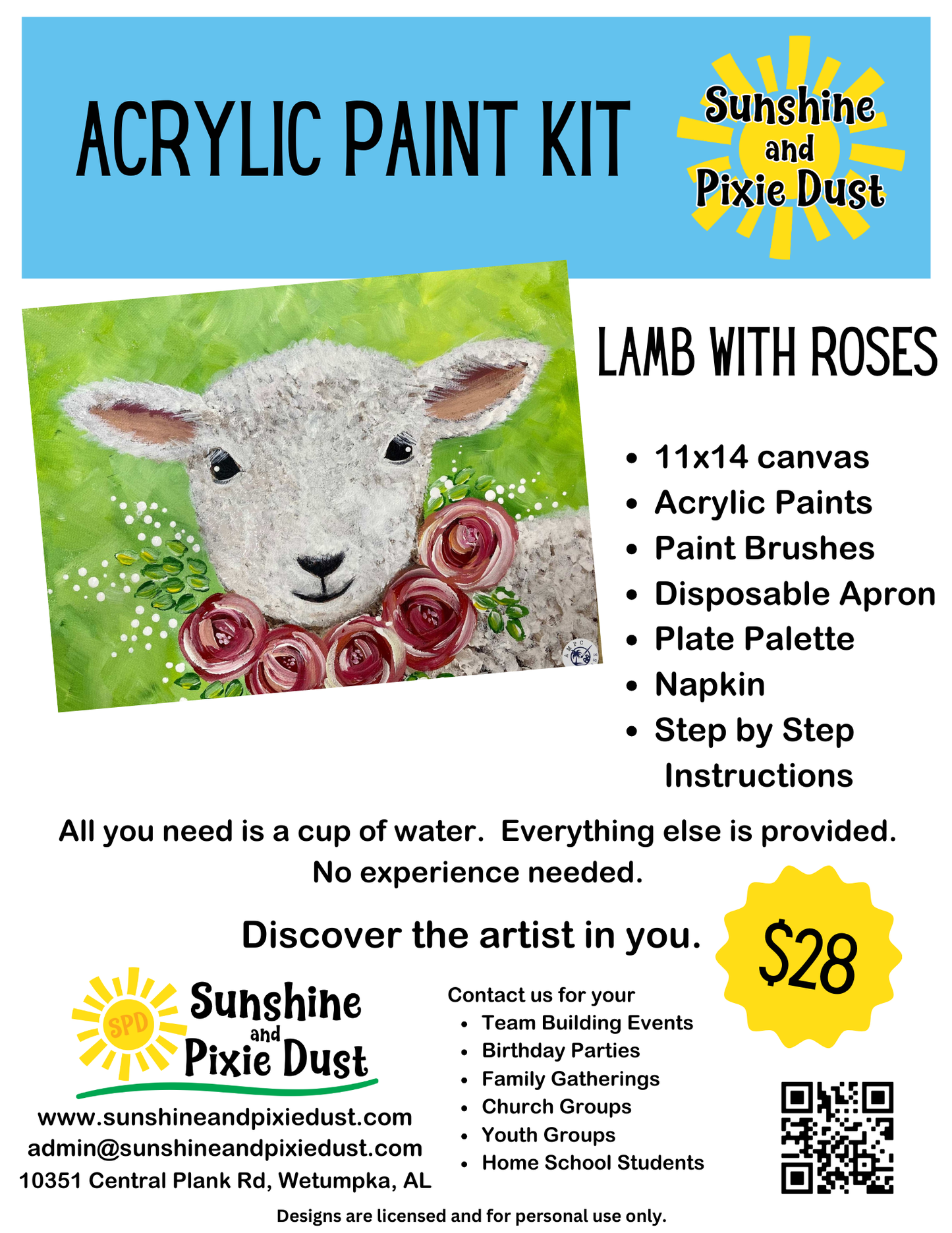 ACRYLIC PAINT KIT

Sunshine and Pixie Dust

LAMB WITH ROSES

• 11x14 canvas
• Acrylic Paints
• Paint Brushes
• Disposable Apron
• Plate Palette
• Napkin
• Step by Step Instructions

All you need is a cup of water. Everything else is provided. No experience needed.

Discover the artist in you.

$28

SPD
Sunshine and Pixie Dust

www.sunshineandpixiedust.com
admin@sunshineandpixiedust.com
10351 Central Plank Rd, Wetumpka, AL

Contact us for your
• Team Building Events
• Birthday Parties
• Family Gatherings
• Church Groups
• Youth Groups
• Home School Students

Designs are licensed and for personal use only.